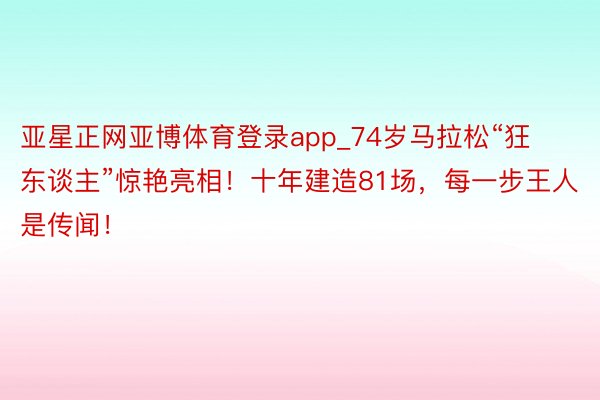 亚星正网亚博体育登录app_74岁马拉松“狂东谈主”惊艳亮相！十年建造81场，每一步王人是传闻！